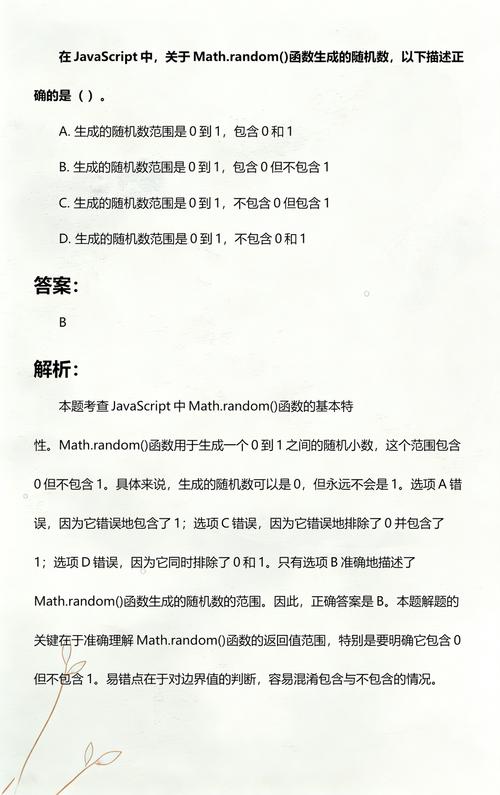 在 JavaScript 中，关于 Math.random()函数生成的随机数，以下描述正确的是（ ）。

A. 生成的随机数范围是 0 到 1，包含 0 和 1

B. 生成的随机数范围是 0 到 1，包含 0 但不包含 1

C. 生成的随机数范围是 0 到 1，不包含 0 但包含 1

D. 生成的随机数范围是 0 到 1，不包含 0 和 1

答案：

B

解析：

本题考查 JavaScript 中 Math.random()函数的基本特性。Math.random()函数用于生成一个 0 到 1 之间的随机小数，这个范围包含 0 但不包含 1。具体来说，生成的随机数可以是 0，但永远不会是 1。选项 A 错误，因为它错误地包含了 1；选项 C 错误，因为它错误地排除了 0 并包含了 1；选项 D 错误，因为它同时排除了 0 和 1。只有选项 B 准确地描述了 Math.random()函数生成的随机数的范围。因此，正确答案是 B。本题解题的关键在于准确理解 Math.random()函数的返回值范围，特别是要明确它包含 0 但不包含 1。易错点在于对边界值的判断，容易混淆包含与不包含的情况。